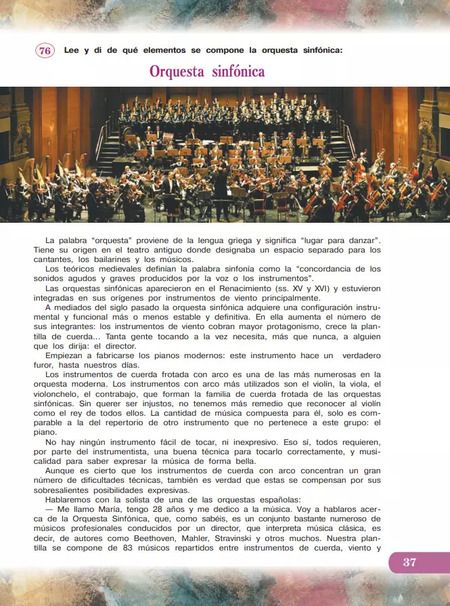 76 Lee y di de qué elementos se compone la orquesta sinfónica:

Orquesta sinfónica

La palabra "orquesta" proviene de la lengua griega y significa "lugar para danzar". Tiene su origen en el teatro antiguo donde designaba un espacio separado para los cantantes, los bailarines y los músicos.

Los teóricos medievales definían la palabra sinfonía como la "concordancia de los sonidos agudos y graves producidos por la voz o los instrumentos".

Las orquestas sinfónicas aparecieron en el Renacimiento (ss. XV y XVI) y estuvieron integradas en sus orígenes por instrumentos de viento principalmente.

A mediados del siglo pasado la orquesta sinfónica adquiere una configuración instrumental y funcional más o menos estable y definitiva. En ella aumenta el número de sus integrantes: los instrumentos de viento cobran mayor protagonismo, crece la plantilla de cuerda... Tanta gente tocando a la vez necesita, más que nunca, a alguien que los dirija: el director.

Empiezan a fabricarse los pianos modernos: este instrumento hace un verdadero furor, hasta nuestros días.

Los instrumentos de cuerda frotada con arco es una de las más numerosas en la orquesta moderna. Los instrumentos con arco más utilizados son el violín, la viola, el violonchelo, el contrabajo, que forman la familia de cuerda frotada de las orquestas sinfónicas. Sin querer ser injustos, no tenemos más remedio que reconocer al violín como el rey de todos ellos. La cantidad de música compuesta para él, solo es comparable a la del repertorio de otro instrumento que no pertenece a este grupo: el piano.

No hay ningún instrumento fácil de tocar, ni inexpresivo. Eso sí, todos requieren, por parte del instrumentista, una buena técnica para tocarlo correctamente, y musicalidad para saber expresar la música de forma bella.

Aunque es cierto que los instrumentos de cuerda con arco concentran un gran número de dificultades técnicas, también es verdad que estas se compensan por sus sobresalientes posibilidades expresivas.

Hablaremos con la solista de una de las orquestas españolas:

— Me llamo María, tengo 28 años y me dedico a la música. Voy a hablaros acerca de la Orquesta Sinfónica, que, como sabéis, es un conjunto bastante numeroso de músicos profesionales conducidos por un director, que interpreta música clásica, es decir, de autores como Beethoven, Mahler, Stravinski y otros muchos. Nuestra plantilla se compone de 83 músicos repartidos entre instrumentos de cuerda, viento y

37